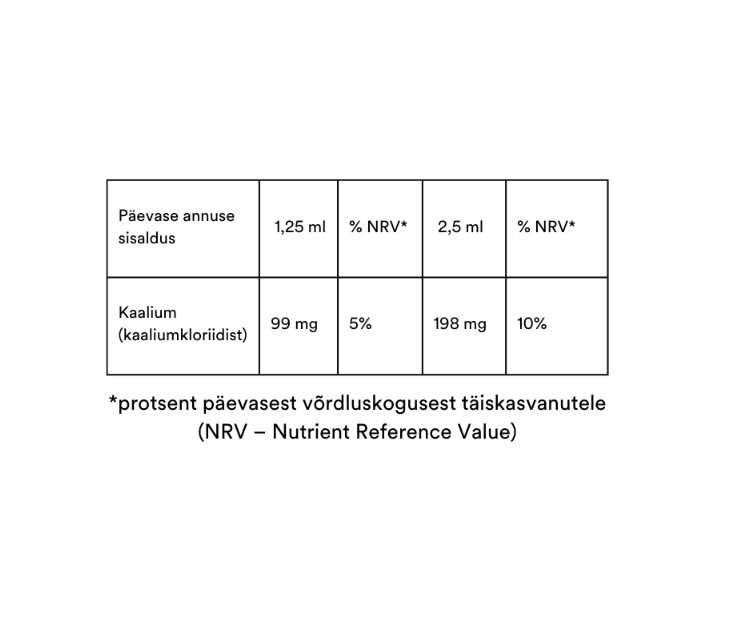 | Päevase annuse sisaldus | 1,25 ml | % NRV* | 2,5 ml | % NRV* |
|---|---|---|---|---|
| Kaalium (kaaliumkloriidist) | 99 mg | 5% | 198 mg | 10% |

*protsent päevasest võrdluskogusest täiskasvanutele (NRV – Nutrient Reference Value)